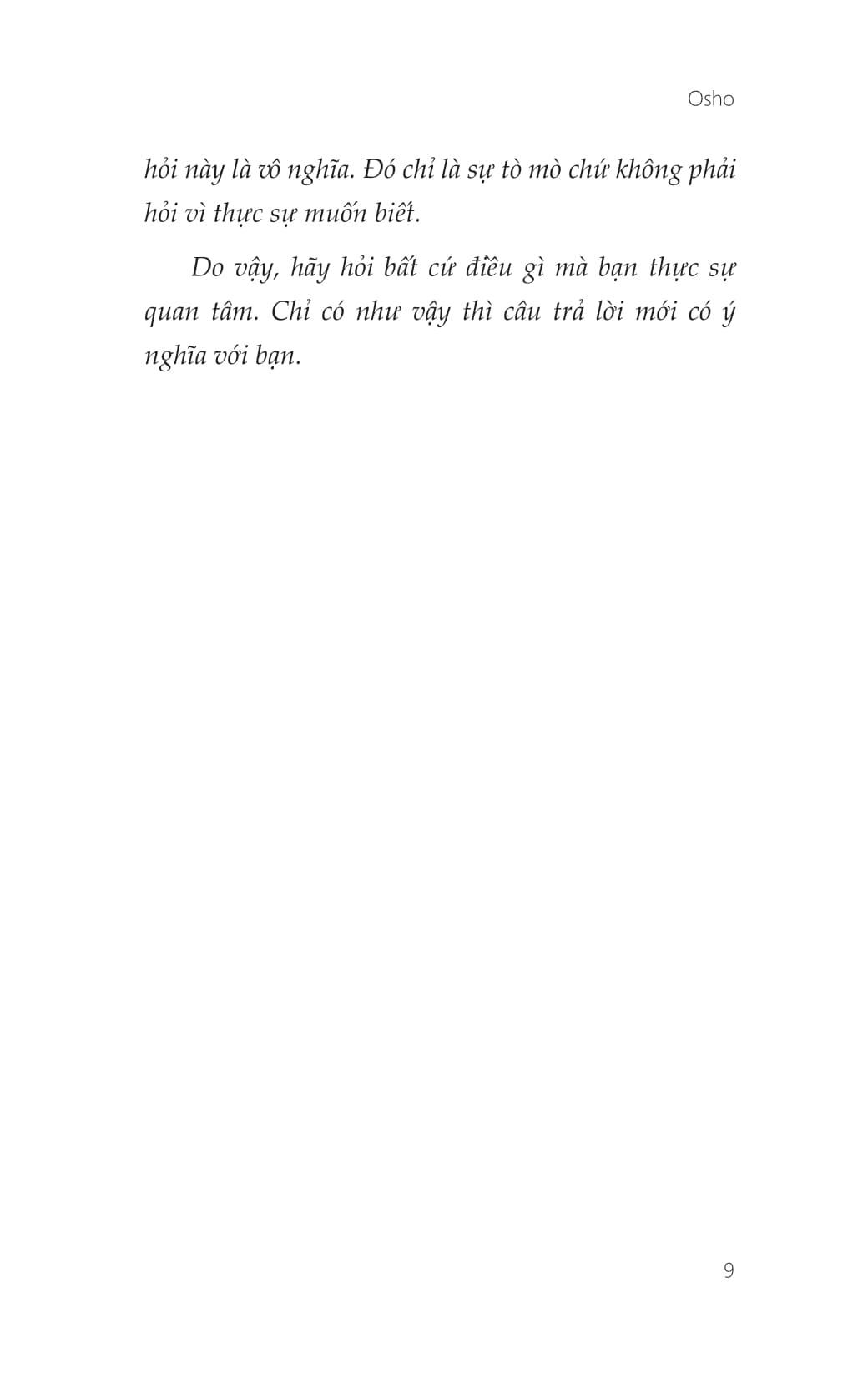 Osho

hỏi này là vô nghĩa. Đó chỉ là sự tò mò chứ không phải hỏi vì thực sự muốn biết.

Do vậy, hãy hỏi bất cứ điều gì mà bạn thực sự quan tâm. Chỉ có như vậy thì câu trả lời mới có ý nghĩa với bạn.

9